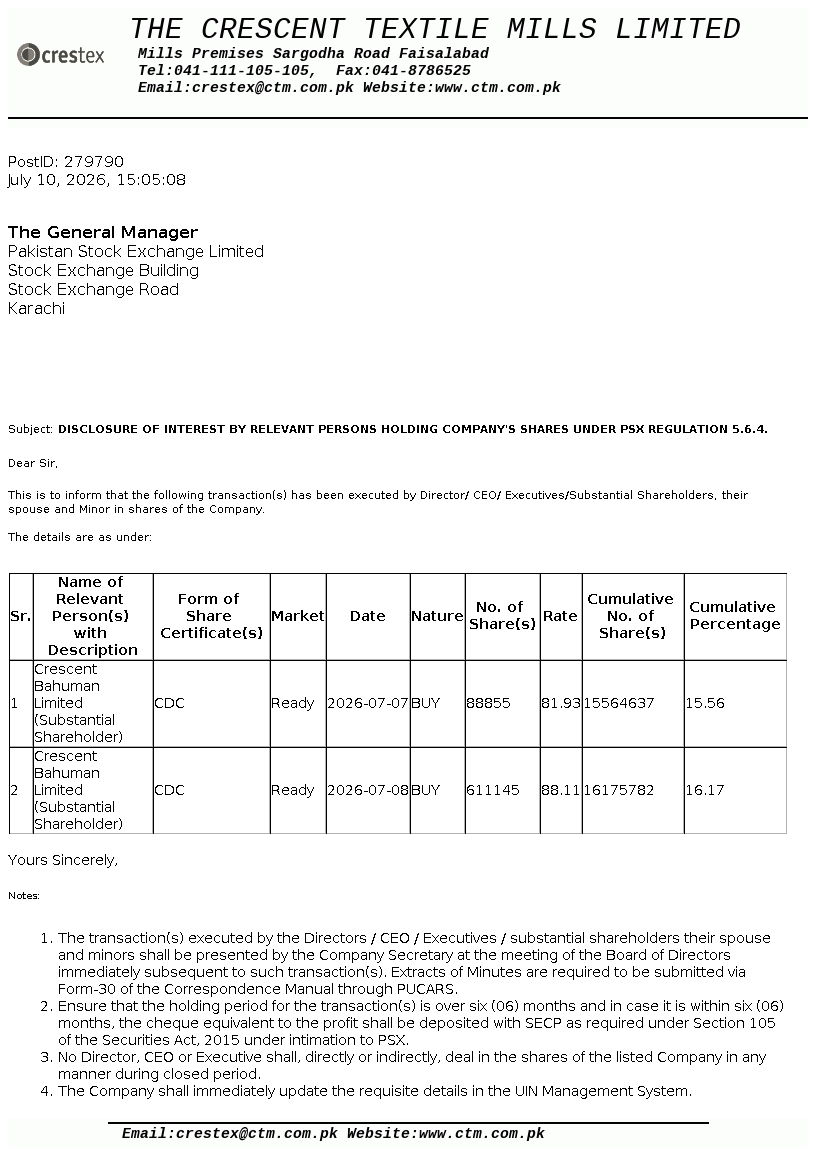 crestex

THE CRESCENT TEXTILE MILLS LIMITED
Mills Premises Sargodha Road Faisalabad
Tel:041-111-105-105, Fax:041-8786525
Email:crestex@ctm.com.pk Website:www.ctm.com.pk

PostID: 279790
July 10, 2026, 15:05:08

The General Manager
Pakistan Stock Exchange Limited
Stock Exchange Building
Stock Exchange Road
Karachi

Subject: DISCLOSURE OF INTEREST BY RELEVANT PERSONS HOLDING COMPANY'S SHARES UNDER PSX REGULATION 5.6.4.

Dear Sir,

This is to inform that the following transaction(s) has been executed by Director/ CEO/ Executives/Substantial Shareholders, their spouse and Minor in shares of the Company.

The details are as under:

| Sr. | Name of Relevant Person(s) with Description | Form of Share Certificate(s) | Market | Date | Nature | No. of Share(s) | Rate | Cumulative No. of Share(s) | Cumulative Percentage |
|---|---|---|---|---|---|---|---|---|---|
| 1 | Crescent Bahuman Limited (Substantial Shareholder) | CDC | Ready | 2026-07-07 | BUY | 88855 | 81.93 | 15564637 | 15.56 |
| 2 | Crescent Bahuman Limited (Substantial Shareholder) | CDC | Ready | 2026-07-08 | BUY | 611145 | 88.11 | 16175782 | 16.17 |

Yours Sincerely,

Notes:

1. The transaction(s) executed by the Directors / CEO / Executives / substantial shareholders their spouse and minors shall be presented by the Company Secretary at the meeting of the Board of Directors immediately subsequent to such transaction(s). Extracts of Minutes are required to be submitted via Form-30 of the Correspondence Manual through PUCARS.
2. Ensure that the holding period for the transaction(s) is over six (06) months and in case it is within six (06) months, the cheque equivalent to the profit shall be deposited with SECP as required under Section 105 of the Securities Act, 2015 under intimation to PSX.
3. No Director, CEO or Executive shall, directly or indirectly, deal in the shares of the listed Company in any manner during closed period.
4. The Company shall immediately update the requisite details in the UIN Management System.

Email:crestex@ctm.com.pk Website:www.ctm.com.pk